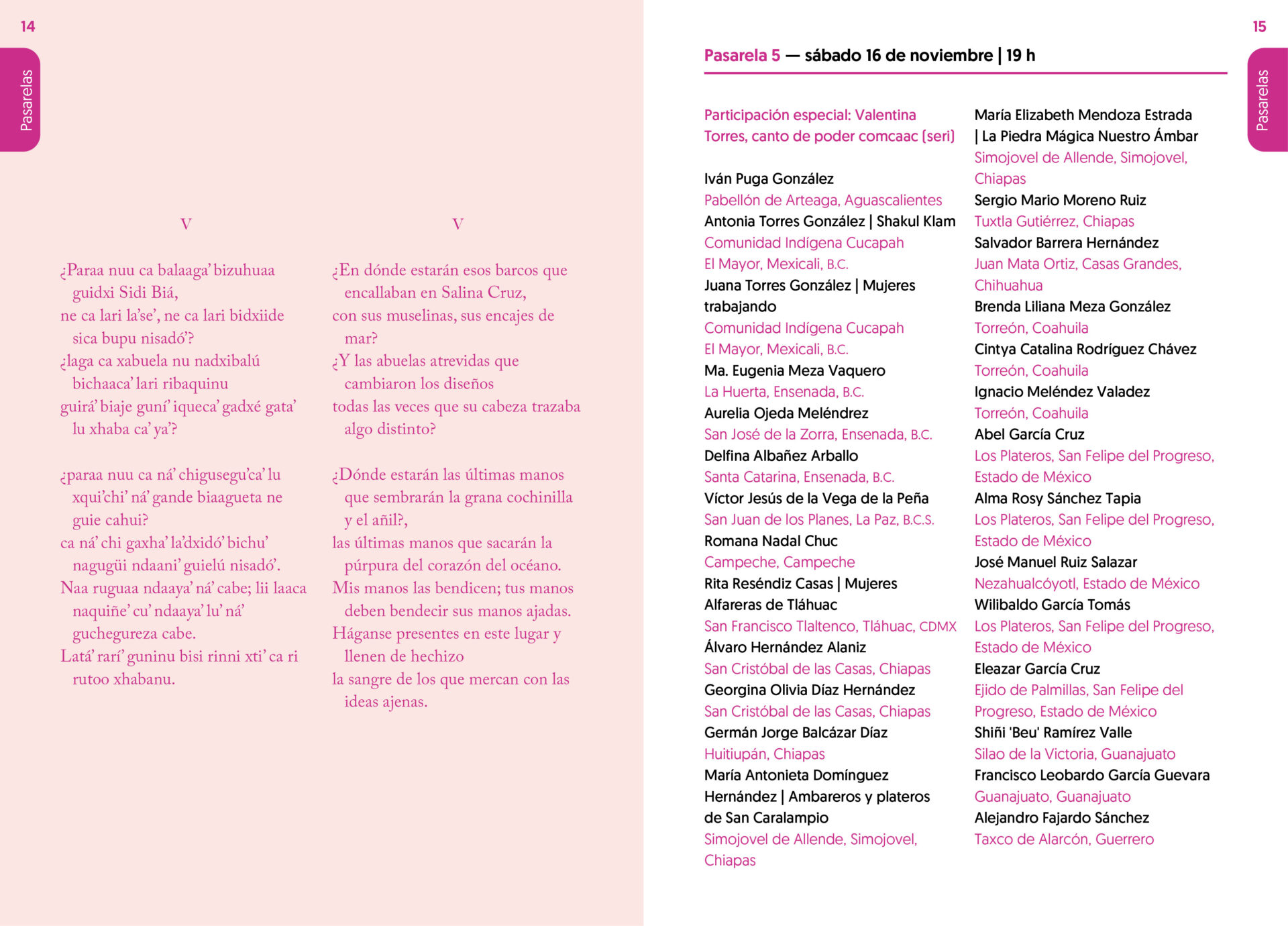 14

Pasarelas

V

¿Paraa nuu ca balaaga' bizuhuaa guidxi Sidi Biá,
ne ca lari la'se', ne ca lari bidxiide sica bupu nisadó'?
¿laga ca xabuela nu nadxibalú bichaaca' lari ribaquinu
guirá' biaje guní' iqueca' gadxé gata' lu xhaba ca' ya'?

¿paraa nuu ca ná' chigusegu'ca' lu xqui'chi' ná' gande biaagueta ne guie cahui?
ca ná' chi gaxha' la'dxidó' bichu' nagugüi ndaani' guielú nisadó'.
Naa ruguaa ndaaya' ná' cabe; lii laaca naquiñe' cu' ndaaya' lu' ná' guchegureza cabe.
Latá' rarí' guninu bisi rinni xti' ca ri rutoo xhabanu.

V

¿En dónde estarán esos barcos que encallaban en Salina Cruz,
con sus muselinas, sus encajes de mar?
¿Y las abuelas atrevidas que cambiaron los diseños
todas las veces que su cabeza trazaba algo distinto?

¿Dónde estarán las últimas manos que sembrarán la grana cochinilla y el añil?,
las últimas manos que sacarán la púrpura del corazón del océano.
Mis manos las bendicen; tus manos deben bendecir sus manos ajadas.
Háganse presentes en este lugar y llenen de hechizo
la sangre de los que mercan con las ideas ajenas.

15

Pasarelas

Pasarela 5 — sábado 16 de noviembre | 19 h

Participación especial: Valentina Torres, canto de poder comcaac (seri)

Iván Puga González
Pabellón de Arteaga, Aguascalientes
Antonia Torres González | Shakul Klam
Comunidad Indígena Cucapah
El Mayor, Mexicali, B.C.
Juana Torres González | Mujeres trabajando
Comunidad Indígena Cucapah
El Mayor, Mexicali, B.C.
Ma. Eugenia Meza Vaquero
La Huerta, Ensenada, B.C.
Aurelia Ojeda Meléndrez
San José de la Zorra, Ensenada, B.C.
Delfina Albañez Arballo
Santa Catarina, Ensenada, B.C.
Víctor Jesús de la Vega de la Peña
San Juan de los Planes, La Paz, B.C.S.
Romana Nadal Chuc
Campeche, Campeche
Rita Reséndiz Casas | Mujeres Alfareras de Tláhuac
San Francisco Tlaltenco, Tláhuac, CDMX
Álvaro Hernández Alaniz
San Cristóbal de las Casas, Chiapas
Georgina Olivia Díaz Hernández
San Cristóbal de las Casas, Chiapas
Germán Jorge Balcázar Díaz
Huitiupán, Chiapas
María Antonieta Domínguez Hernández | Ambareros y plateros de San Caralampio
Simojovel de Allende, Simojovel, Chiapas

María Elizabeth Mendoza Estrada | La Piedra Mágica Nuestro Ámbar
Simojovel de Allende, Simojovel, Chiapas
Sergio Mario Moreno Ruiz
Tuxtla Gutiérrez, Chiapas
Salvador Barrera Hernández
Juan Mata Ortiz, Casas Grandes, Chihuahua
Brenda Liliana Meza González
Torreón, Coahuila
Cintya Catalina Rodríguez Chávez
Torreón, Coahuila
Ignacio Meléndez Valadez
Torreón, Coahuila
Abel García Cruz
Los Plateros, San Felipe del Progreso, Estado de México
Alma Rosy Sánchez Tapia
Los Plateros, San Felipe del Progreso, Estado de México
José Manuel Ruiz Salazar
Nezahualcóyotl, Estado de México
Wilibaldo García Tomás
Los Plateros, San Felipe del Progreso, Estado de México
Eleazar García Cruz
Ejido de Palmillas, San Felipe del Progreso, Estado de México
Shiñi 'Beu' Ramírez Valle
Silao de la Victoria, Guanajuato
Francisco Leobardo García Guevara
Guanajuato, Guanajuato
Alejandro Fajardo Sánchez
Taxco de Alarcón, Guerrero